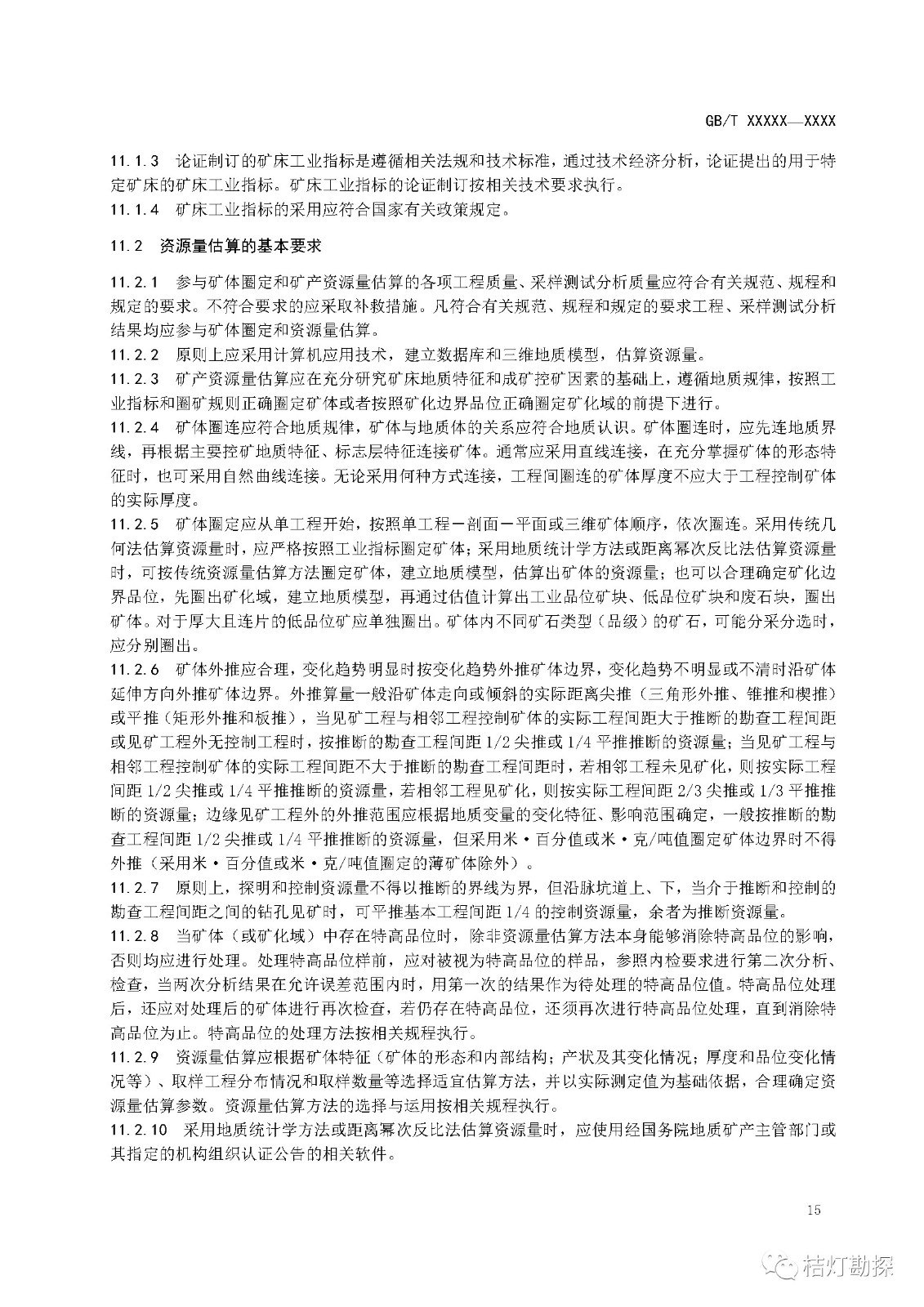 GB/T XXXXX—XXXX

11.1.3　论证制订的矿床工业指标是遵循相关法规和技术标准，通过技术经济分析，论证提出的用于特定矿床的矿床工业指标。矿床工业指标的论证制订按相关技术要求执行。
11.1.4　矿床工业指标的采用应符合国家有关政策规定。

11.2　资源量估算的基本要求

11.2.1　参与矿体圈定和矿产资源量估算的各项工程质量、采样测试分析质量应符合有关规范、规程和规定的要求。不符合要求的应采取补救措施。凡符合有关规范、规程和规定的要求工程、采样测试分析结果均应参与矿体圈定和资源量估算。
11.2.2　原则上应采用计算机应用技术，建立数据库和三维地质模型，估算资源量。
11.2.3　矿产资源量估算应在充分研究矿床地质特征和成矿控矿因素的基础上，遵循地质规律，按照工业指标和圈矿规则正确圈定矿体或者按照矿化边界品位正确圈定矿化域的前提下进行。
11.2.4　矿体圈连应符合地质规律，矿体与地质体的关系应符合地质认识。矿体圈连时，应先连地质界线，再根据主要控矿地质特征、标志层特征连接矿体。通常应采用直线连接，在充分掌握矿体的形态特征时，也可采用自然曲线连接。无论采用何种方式连接，工程间圈连的矿体厚度不应大于工程控制矿体的实际厚度。
11.2.5　矿体圈定应从单工程开始，按照单工程－剖面－平面或三维矿体顺序，依次圈连。采用传统几何法估算资源量时，应严格按照工业指标圈定矿体；采用地质统计学方法或距离幂次反比法估算资源量时，可按传统资源量估算方法圈定矿体，建立地质模型，估算出矿体的资源量；也可以合理确定矿化边界品位，先圈出矿化域，建立地质模型，再通过估值计算出工业品位矿块、低品位矿块和废石块，圈出矿体。对于厚大且连片的低品位矿应单独圈出。矿体内不同矿石类型（品级）的矿石，可能分采分选时，应分别圈出。
11.2.6　矿体外推应合理，变化趋势明显时按变化趋势外推矿体边界，变化趋势不明显或不清时沿矿体延伸方向外推矿体边界。外推算量一般沿矿体走向或倾斜的实际距离尖推（三角形外推、锥推和楔推）或平推（矩形外推和板推），当见矿工程与相邻工程控制矿体的实际工程间距大于推断的勘查工程间距或见矿工程外无控制工程时，按推断的勘查工程间距 1/2 尖推或 1/4 平推推断的资源量；当见矿工程与相邻工程控制矿体的实际工程间距不大于推断的勘查工程间距时，若相邻工程未见矿化，则按实际工程间距 1/2 尖推或 1/4 平推推断的资源量，若相邻工程见矿化，则按实际工程间距 2/3 尖推或 1/3 平推推断的资源量；边缘见矿工程外的外推范围应根据地质变量的变化特征、影响范围确定，一般按推断的勘查工程间距 1/2 尖推或 1/4 平推推断的资源量，但采用米·百分值或米·克/吨值圈定矿体边界时不得外推（采用米·百分值或米·克/吨值圈定的薄矿体除外）。
11.2.7　原则上，探明和控制资源量不得以推断的界线为界，但沿脉坑道上、下，当介于推断和控制的勘查工程间距之间的钻孔见矿时，可平推基本工程间距 1/4 的控制资源量，余者为推断资源量。
11.2.8　当矿体（或矿化域）中存在特高品位时，除非资源量估算方法本身能够消除特高品位的影响，否则均应进行处理。处理特高品位样前，应对被视为特高品位的样品，参照内检要求进行第二次分析、检查，当两次分析结果在允许误差范围内时，用第一次的结果作为待处理的特高品位值。特高品位处理后，还应对处理后的矿体进行再次检查，若仍存在特高品位，还须再次进行特高品位处理，直到消除特高品位为止。特高品位的处理方法按相关规程执行。
11.2.9　资源量估算应根据矿体特征（矿体的形态和内部结构；产状及其变化情况；厚度和品位变化情况等）、取样工程分布情况和取样数量等选择适宜估算方法，并以实际测定值为基础依据，合理确定资源量估算参数。资源量估算方法的选择与运用按相关规程执行。
11.2.10　采用地质统计学方法或距离幂次反比法估算资源量时，应使用经国务院地质矿产主管部门或其指定的机构组织认证公告的相关软件。

15

桔灯勘探